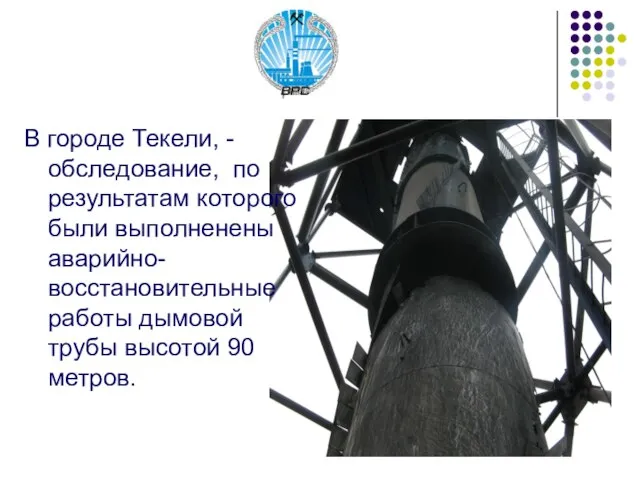 ВРС

В городе Текели, - обследование, по результатам которого были выполненены аварийно-восстановительные работы дымовой трубы высотой 90 метров.